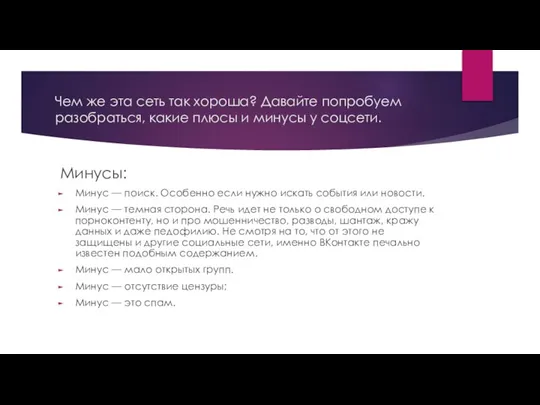 Чем же эта сеть так хороша? Давайте попробуем разобраться, какие плюсы и минусы у соцсети.

Минусы:

Минус — поиск. Особенно если нужно искать события или новости.

Минус — темная сторона. Речь идет не только о свободном доступе к порноконтенту, но и про мошенничество, разводы, шантаж, кражу данных и даже педофилию. Не смотря на то, что от этого не защищены и другие социальные сети, именно ВКонтакте печально известен подобным содержанием.

Минус — мало открытых групп.

Минус — отсутствие цензуры;

Минус — это спам.